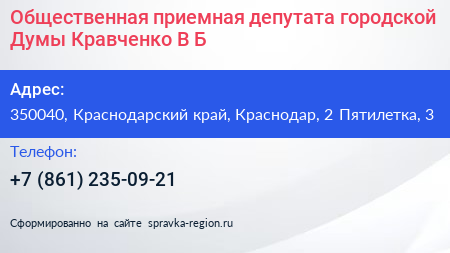 Общественная приемная депутата городской Думы Кравченко В Б

Адрес:

350040, Краснодарский край, Краснодар, 2 Пятилетка, 3

Телефон:

+7 (861) 235-09-21

Сформированно на сайте spravka-region.ru